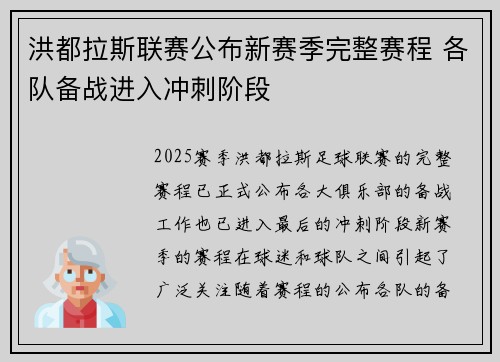 洪都拉斯联赛公布新赛季完整赛程 各队备战进入冲刺阶段

2025赛季洪都拉斯足球联赛的完整赛程已正式公布各大俱乐部的备战工作也已进入最后的冲刺阶段新赛季的赛程在球迷和球队之间引起了广泛关注随着赛程的公布各队的备